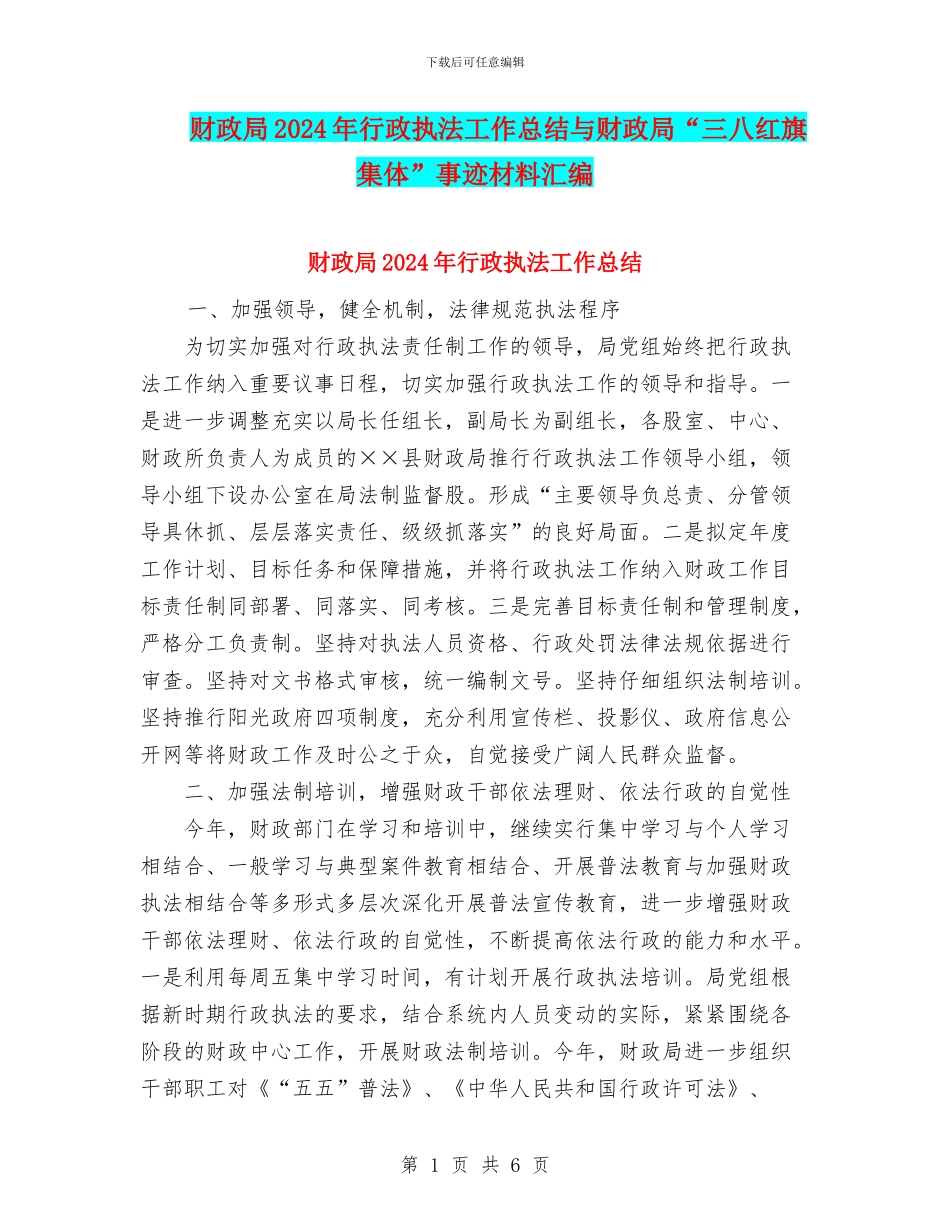 下载后可任意编辑

财政局2024年行政执法工作总结与财政局“三八红旗集体”事迹材料汇编

财政局2024年行政执法工作总结

一、加强领导，健全机制，法律规范执法程序

为切实加强对行政执法责任制工作的领导，局党组始终把行政执法工作纳入重要议事日程，切实加强行政执法工作的领导和指导。一是进一步调整充实以局长任组长，副局长为副组长，各股室、中心、财政所负责人为成员的××县财政局推行行政执法工作领导小组，领导小组下设办公室在局法制监督股。形成“主要领导负总责、分管领导具休抓、层层落实责任、级级抓落实”的良好局面。二是拟定年度工作计划、目标任务和保障措施，并将行政执法工作纳入财政工作目标责任制同部署、同落实、同考核。三是完善目标责任制和管理制度，严格分工负责制。坚持对执法人员资格、行政处罚法律法规依据进行审查。坚持对文书格式审核，统一编制文号。坚持仔细组织法制培训。坚持推行阳光政府四项制度，充分利用宣传栏、投影仪、政府信息公开网等将财政工作及时公之于众，自觉接受广阔人民群众监督。

二、加强法制培训，增强财政干部依法理财、依法行政的自觉性

今年，财政部门在学习和培训中，继续实行集中学习与个人学习相结合、一般学习与典型案件教育相结合、开展普法教育与加强财政执法相结合等多形式多层次深化开展普法宣传教育，进一步增强财政干部依法理财、依法行政的自觉性，不断提高依法行政的能力和水平。一是利用每周五集中学习时间，有计划开展行政执法培训。局党组根据新时期行政执法的要求，结合系统内人员变动的实际，紧紧围绕各阶段的财政中心工作，开展财政法制培训。今年，财政局进一步组织干部职工对《“五五”普法》、《中华人民共和国行政许可法》、

第 1 页 共 6 页